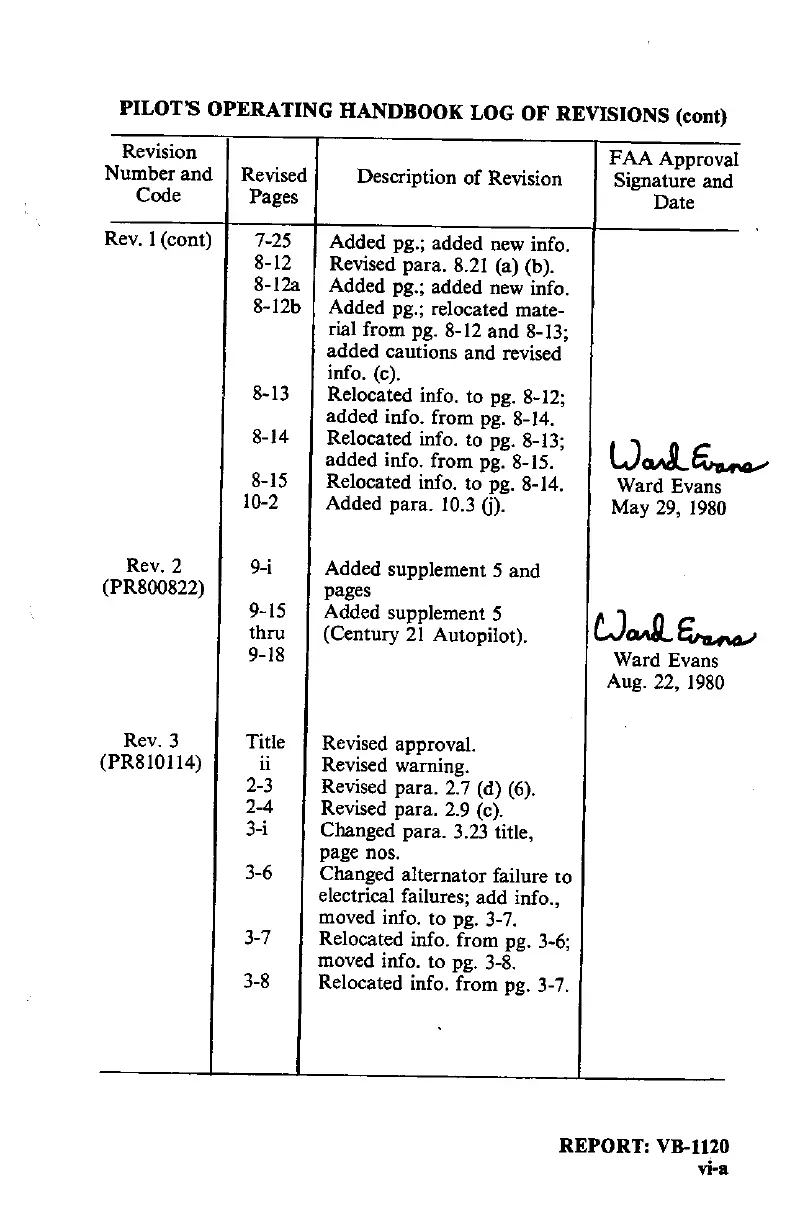 PILOT'S OPERATING HANDBOOK LOG OF REVISIONS (cont)

| Revision Number and Code | Revised Pages | Description of Revision | FAA Approval Signature and Date |
|---|---|---|---|
| Rev. 1 (cont) | 7-25 | Added pg.; added new info. | |
| | 8-12 | Revised para. 8.21 (a) (b). | |
| | 8-12a | Added pg.; added new info. | |
| | 8-12b | Added pg.; relocated material from pg. 8-12 and 8-13; added cautions and revised info. (c). | |
| | 8-13 | Relocated info. to pg. 8-12; added info. from pg. 8-14. | |
| | 8-14 | Relocated info. to pg. 8-13; added info. from pg. 8-15. | Ward Evans |
| | 8-15 | Relocated info. to pg. 8-14. | Ward Evans |
| | 10-2 | Added para. 10.3 (j). | May 29, 1980 |
| Rev. 2 (PR800822) | 9-i | Added supplement 5 and pages | |
| | 9-15 thru 9-18 | Added supplement 5 (Century 21 Autopilot). | Ward Evans Ward Evans Aug. 22, 1980 |
| Rev. 3 (PR810114) | Title | Revised approval. | |
| | ii | Revised warning. | |
| | 2-3 | Revised para. 2.7 (d) (6). | |
| | 2-4 | Revised para. 2.9 (c). | |
| | 3-i | Changed para. 3.23 title, page nos. | |
| | 3-6 | Changed alternator failure to electrical failures; add info., moved info. to pg. 3-7. | |
| | 3-7 | Relocated info. from pg. 3-6; moved info. to pg. 3-8. | |
| | 3-8 | Relocated info. from pg. 3-7. | |

REPORT: VB-1120
vi-a